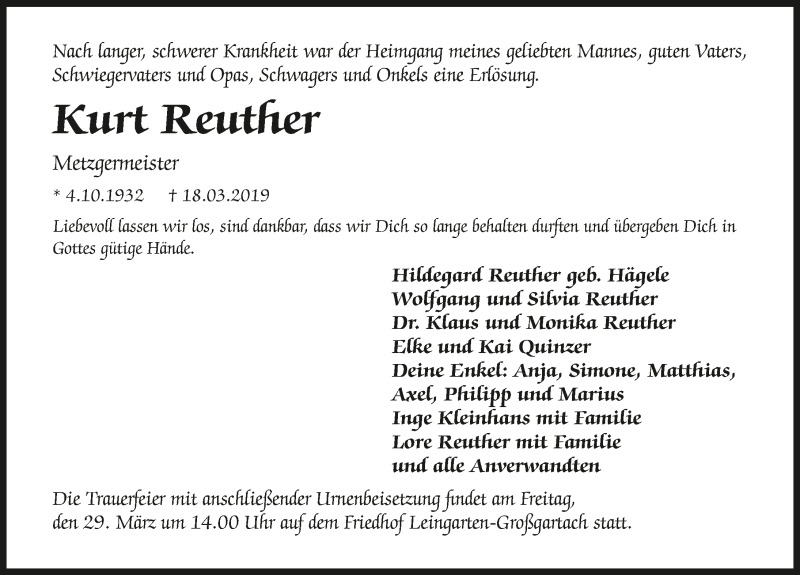 Nach langer, schwerer Krankheit war der Heimgang meines geliebten Mannes, guten Vaters, Schwiegervaters und Opas, Schwagers und Onkels eine Erlösung.

Kurt Reuther

Metzgermeister

* 4.10.1932 † 18.03.2019

Liebevoll lassen wir los, sind dankbar, dass wir Dich so lange behalten durften und übergeben Dich in Gottes gütige Hände.

Hildegard Reuther geb. Hägele
Wolfgang und Silvia Reuther
Dr. Klaus und Monika Reuther
Elke und Kai Quinzer
Deine Enkel: Anja, Simone, Matthias, Axel, Philipp und Marius
Inge Kleinhans mit Familie
Lore Reuther mit Familie
und alle Anverwandten

Die Trauerfeier mit anschließender Urnenbeisetzung findet am Freitag, den 29. März um 14.00 Uhr auf dem Friedhof Leingarten-Großgartach statt.